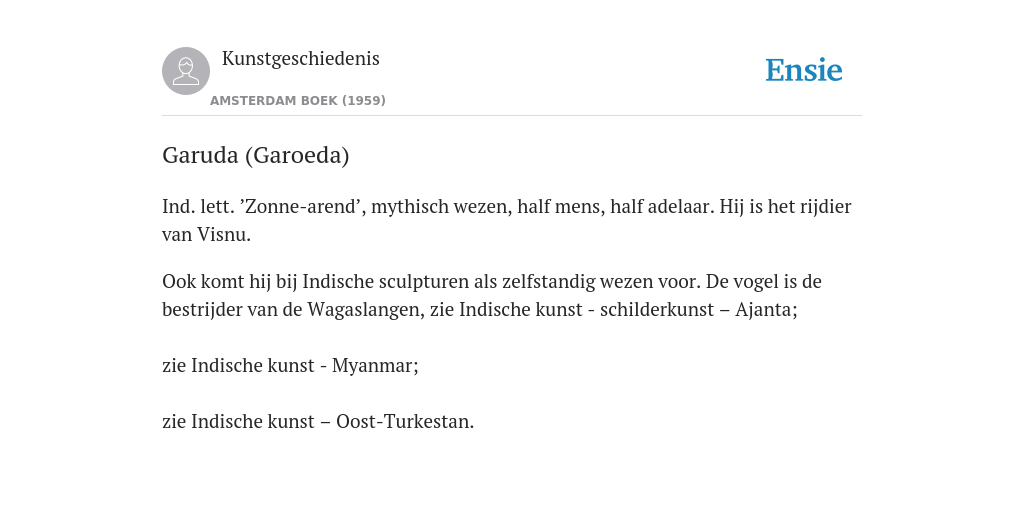 Kunstgeschiedenis

AMSTERDAM BOEK (1959)

Ensie

Garuda (Garoeda)

Ind. lett. ’Zonne-arend’, mythisch wezen, half mens, half adelaar. Hij is het rijdier van Visnu.

Ook komt hij bij Indische sculpturen als zelfstandig wezen voor. De vogel is de bestrijder van de Wagaslangen, zie Indische kunst - schilderkunst – Ajanta;

zie Indische kunst - Myanmar;

zie Indische kunst – Oost-Turkestan.